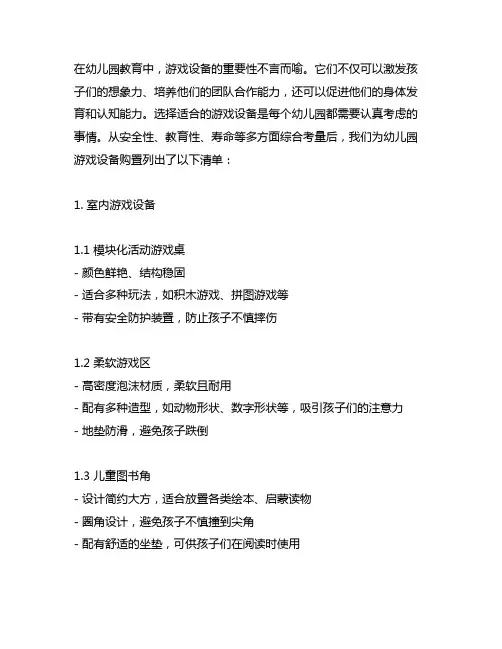 在幼儿园教育中，游戏设备的重要性不言而喻。它们不仅可以激发孩子们的想象力、培养他们的团队合作能力，还可以促进他们的身体发育和认知能力。选择适合的游戏设备是每个幼儿园都需要认真考虑的事情。从安全性、教育性、寿命等多方面综合考量后，我们为幼儿园游戏设备购置列出了以下清单：

1. 室内游戏设备

1.1 模块化活动游戏桌
- 颜色鲜艳、结构稳固
- 适合多种玩法，如积木游戏、拼图游戏等
- 带有安全防护装置，防止孩子不慎摔伤

1.2 柔软游戏区
- 高密度泡沫材质，柔软且耐用
- 配有多种造型，如动物形状、数字形状等，吸引孩子们的注意力
- 地垫防滑，避免孩子跌倒

1.3 儿童图书角
- 设计简约大方，适合放置各类绘本、启蒙读物
- 圆角设计，避免孩子不慎撞到尖角
- 配有舒适的坐垫，可供孩子们在阅读时使用